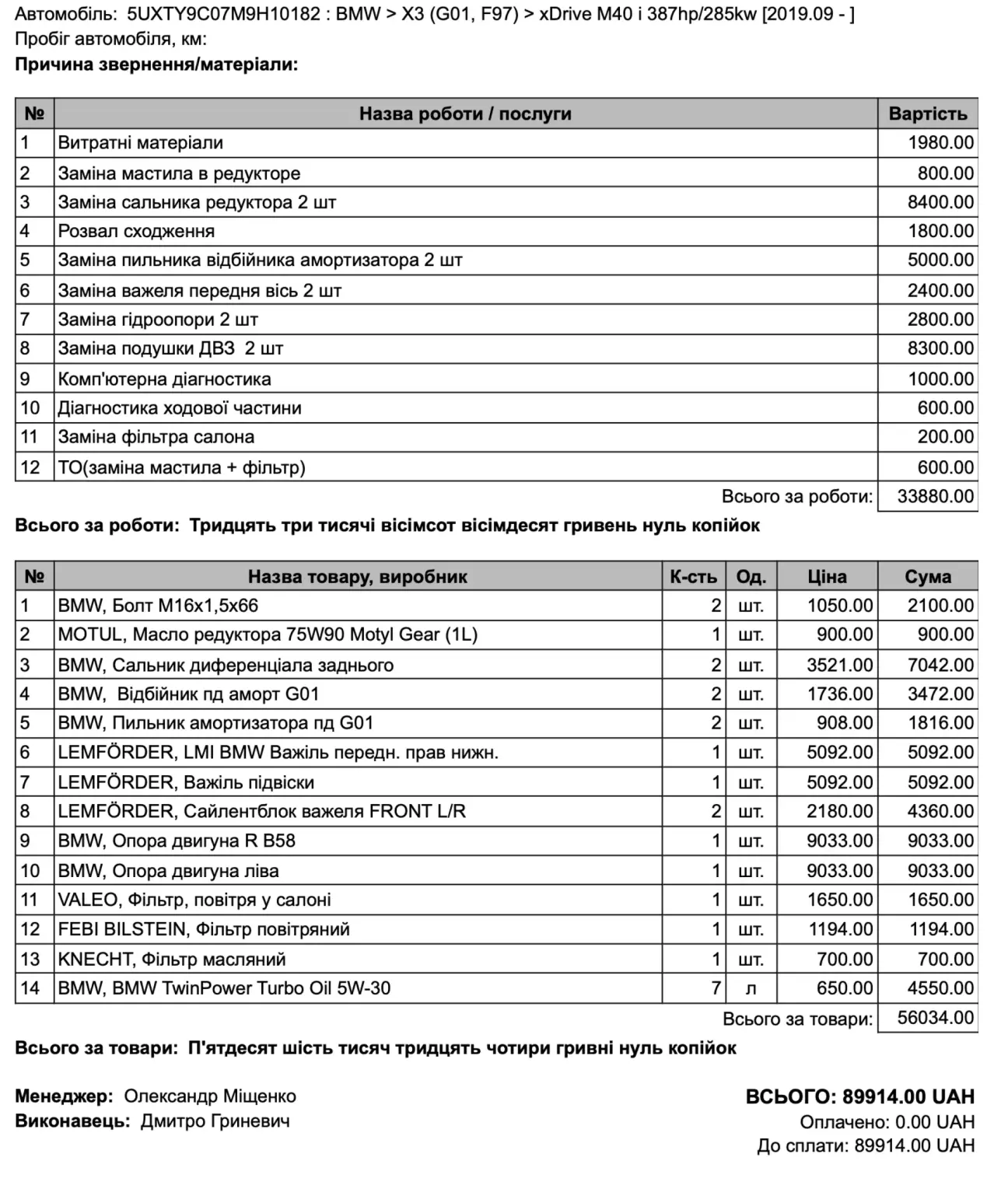 Автомобіль: 5UXTY9C07M9H10182 : BMW > X3 (G01, F97) > xDrive M40 i 387hp/285kw [2019.09 - ]
Пробіг автомобіля, км:
Причина звернення/матеріали:

| № | Назва роботи / послуги | Вартість |
|---|---|---|
| 1 | Витратні матеріали | 1980.00 |
| 2 | Заміна мастила в редукторе | 800.00 |
| 3 | Заміна сальника редуктора 2 шт | 8400.00 |
| 4 | Розвал сходження | 1800.00 |
| 5 | Заміна пильника відбійника амортизатора 2 шт | 5000.00 |
| 6 | Заміна важеля передня вісь 2 шт | 2400.00 |
| 7 | Заміна гідроопори 2 шт | 2800.00 |
| 8 | Заміна подушки ДВЗ 2 шт | 8300.00 |
| 9 | Комп'ютерна діагностика | 1000.00 |
| 10 | Діагностика ходової частини | 600.00 |
| 11 | Заміна фільтра салона | 200.00 |
| 12 | ТО(заміна мастила + фільтр) | 600.00 |

Всього за роботи: 33880.00

Всього за роботи: Тридцять три тисячі вісімсот вісімдесят гривень нуль копійок

| № | Назва товару, виробник | К-сть | Од. | Ціна | Сума |
|---|---|---|---|---|---|
| 1 | BMW, Болт M16x1,5x66 | 2 | шт. | 1050.00 | 2100.00 |
| 2 | MOTUL, Масло редуктора 75W90 Motyl Gear (1L) | 1 | шт. | 900.00 | 900.00 |
| 3 | BMW, Сальник диференціала заднього | 2 | шт. | 3521.00 | 7042.00 |
| 4 | BMW, Відбійник пд аморт G01 | 2 | шт. | 1736.00 | 3472.00 |
| 5 | BMW, Пильник амортизатора пд G01 | 2 | шт. | 908.00 | 1816.00 |
| 6 | LEMFÖRDER, LMI BMW Важіль передн. прав нижн. | 1 | шт. | 5092.00 | 5092.00 |
| 7 | LEMFÖRDER, Важіль підвіски | 1 | шт. | 5092.00 | 5092.00 |
| 8 | LEMFÖRDER, Сайлентблок важеля FRONT L/R | 2 | шт. | 2180.00 | 4360.00 |
| 9 | BMW, Опора двигуна R B58 | 1 | шт. | 9033.00 | 9033.00 |
| 10 | BMW, Опора двигуна ліва | 1 | шт. | 9033.00 | 9033.00 |
| 11 | VALEO, Фільтр, повітря у салоні | 1 | шт. | 1650.00 | 1650.00 |
| 12 | FEBI BILSTEIN, Фільтр повітряний | 1 | шт. | 1194.00 | 1194.00 |
| 13 | KNECHT, Фільтр масляний | 1 | шт. | 700.00 | 700.00 |
| 14 | BMW, BMW TwinPower Turbo Oil 5W-30 | 7 | л | 650.00 | 4550.00 |

Всього за товари: 56034.00

Всього за товари: П'ятдесят шість тисяч тридцять чотири гривні нуль копійок

Менеджер: Олександр Міщенко
Виконавець: Дмитро Гриневич

ВСЬОГО: 89914.00 UAH
Оплачено: 0.00 UAH
До сплати: 89914.00 UAH